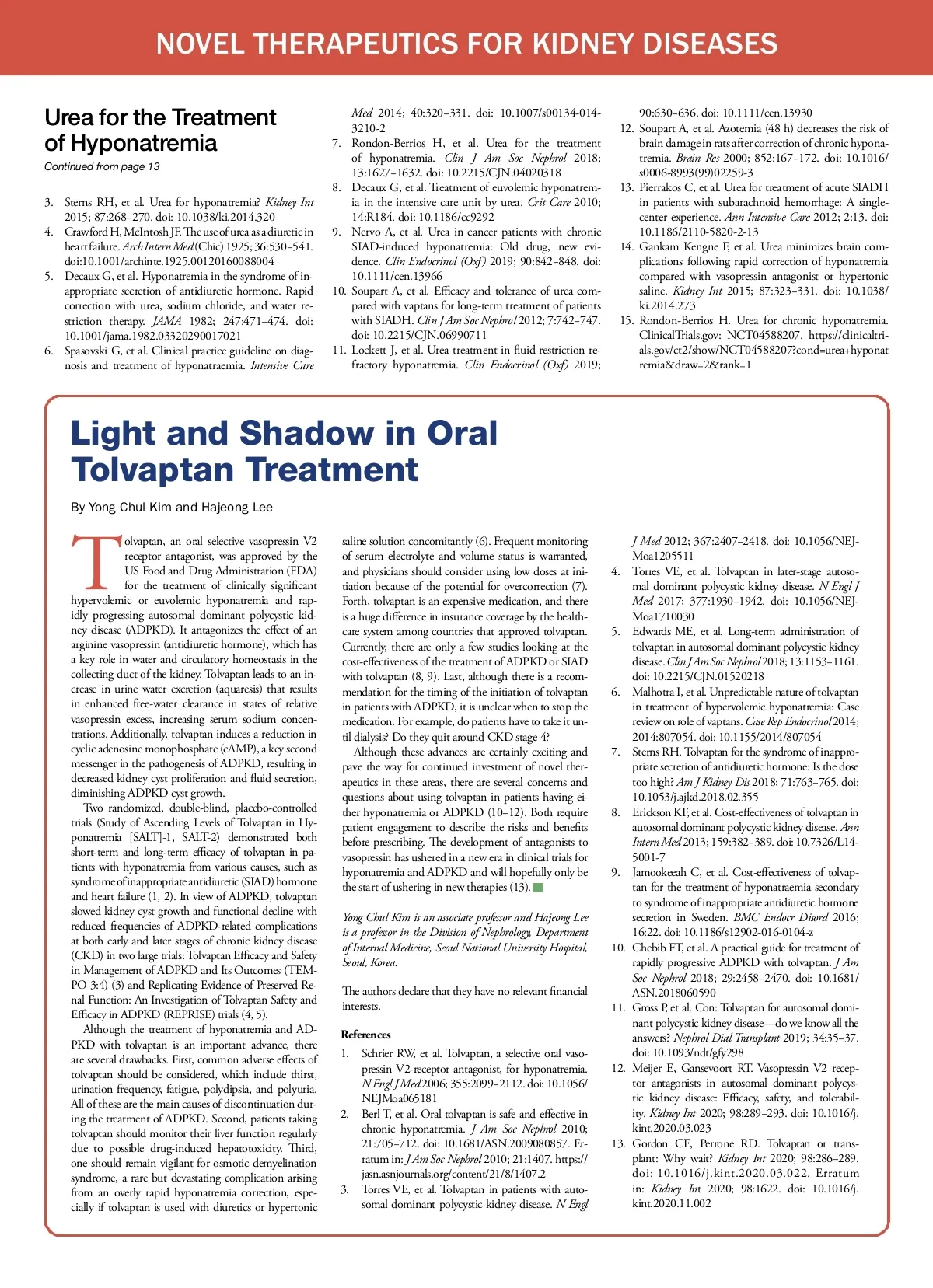 NOVEL THERAPEUTICS FOR KIDNEY DISEASES

Urea for the Treatment of Hyponatremia

Continued from page 13

3. Sterns RH, et al. Urea for hyponatremia? Kidney Int 2015; 87:268–270. doi: 10.1038/ki.2014.320
4. Crawford H, McIntosh JF. The use of urea as a diuretic in heart failure. Arch Intern Med (Chic) 1925; 36:530–541. doi:10.1001/archinte.1925.00120160088004
5. Decaux G, et al. Hyponatremia in the syndrome of inappropriate secretion of antidiuretic hormone. Rapid correction with urea, sodium chloride, and water restriction therapy. JAMA 1982; 247:471–474. doi: 10.1001/jama.1982.03320290017021
6. Spasovski G, et al. Clinical practice guideline on diagnosis and treatment of hyponatraemia. Intensive Care Med 2014; 40:320–331. doi: 10.1007/s00134-014-3210-2
7. Rondon-Berrios H, et al. Urea for the treatment of hyponatremia. Clin J Am Soc Nephrol 2018; 13:1627–1632. doi: 10.2215/CJN.04020318
8. Decaux G, et al. Treatment of euvolemic hyponatremia in the intensive care unit by urea. Crit Care 2010; 14:R184. doi: 10.1186/cc9292
9. Nervo A, et al. Urea in cancer patients with chronic SIAD-induced hyponatremia: Old drug, new evidence. Clin Endocrinol (Oxf) 2019; 90:842–848. doi: 10.1111/cen.13966
10. Soupart A, et al. Efficacy and tolerance of urea compared with vaptans for long-term treatment of patients with SIADH. Clin J Am Soc Nephrol 2012; 7:742–747. doi: 10.2215/CJN.06990711
11. Lockett J, et al. Urea treatment in fluid restriction refractory hyponatremia. Clin Endocrinol (Oxf) 2019; 90:630–636. doi: 10.1111/cen.13930
12. Soupart A, et al. Azotemia (48 h) decreases the risk of brain damage in rats after correction of chronic hyponatremia. Brain Res 2000; 852:167–172. doi: 10.1016/s0006-8993(99)02259-3
13. Pierrakos C, et al. Urea for treatment of acute SIADH in patients with subarachnoid hemorrhage: A single-center experience. Ann Intensive Care 2012; 2:13. doi: 10.1186/2110-5820-2-13
14. Gankam Kengne F, et al. Urea minimizes brain complications following rapid correction of hyponatremia compared with vasopressin antagonist or hypertonic saline. Kidney Int 2015; 87:323–331. doi: 10.1038/ki.2014.273
15. Rondon-Berrios H. Urea for chronic hyponatremia. ClinicalTrials.gov: NCT04588207. https://clinicaltrials.gov/ct2/show/NCT04588207?cond=urea+hyponatremia&draw=2&rank=1

Light and Shadow in Oral Tolvaptan Treatment

By Yong Chul Kim and Hajeong Lee

Tolvaptan, an oral selective vasopressin V2 receptor antagonist, was approved by the US Food and Drug Administration (FDA) for the treatment of clinically significant hypervolemic or euvolemic hyponatremia and rapidly progressing autosomal dominant polycystic kidney disease (ADPKD). It antagonizes the effect of an arginine vasopressin (antidiuretic hormone), which has a key role in water and circulatory homeostasis in the collecting duct of the kidney. Tolvaptan leads to an increase in urine water excretion (aquaresis) that results in enhanced free-water clearance in states of relative vasopressin excess, increasing serum sodium concentrations. Additionally, tolvaptan induces a reduction in cyclic adenosine monophosphate (cAMP), a key second messenger in the pathogenesis of ADPKD, resulting in decreased kidney cyst proliferation and fluid secretion, diminishing ADPKD cyst growth.

Two randomized, double-blind, placebo-controlled trials (Study of Ascending Levels of Tolvaptan in Hyponatremia [SALT]-1, SALT-2) demonstrated both short-term and long-term efficacy of tolvaptan in patients with hyponatremia from various causes, such as syndrome of inappropriate antidiuretic (SIAD) hormone and heart failure (1, 2). In view of ADPKD, tolvaptan slowed kidney cyst growth and functional decline with reduced frequencies of ADPKD-related complications at both early and later stages of chronic kidney disease (CKD) in two large trials: Tolvaptan Efficacy and Safety in Management of ADPKD and Its Outcomes (TEMPO 3:4) (3) and Replicating Evidence of Preserved Renal Function: An Investigation of Tolvaptan Safety and Efficacy in ADPKD (REPRISE) trials (4, 5).

Although the treatment of hyponatremia and ADPKD with tolvaptan is an important advance, there are several drawbacks. First, common adverse effects of tolvaptan should be considered, which include thirst, urination frequency, fatigue, polydipsia, and polyuria. All of these are the main causes of discontinuation during the treatment of ADPKD. Second, patients taking tolvaptan should monitor their liver function regularly due to possible drug-induced hepatotoxicity. Third, one should remain vigilant for osmotic demyelination syndrome, a rare but devastating complication arising from an overly rapid hyponatremia correction, especially if tolvaptan is used with diuretics or hypertonic saline solution concomitantly (6). Frequent monitoring of serum electrolyte and volume status is warranted, and physicians should consider using low doses at initiation because of the potential for overcorrection (7). Forth, tolvaptan is an expensive medication, and there is a huge difference in insurance coverage by the healthcare system among countries that approved tolvaptan. Currently, there are only a few studies looking at the cost-effectiveness of the treatment of ADPKD or SIAD with tolvaptan (8, 9). Last, although there is a recommendation for the timing of the initiation of tolvaptan in patients with ADPKD, it is unclear when to stop the medication. For example, do patients have to take it until dialysis? Do they quit around CKD stage 4?

Although these advances are certainly exciting and pave the way for continued investment of novel therapeutics in these areas, there are several concerns and questions about using tolvaptan in patients having either hyponatremia or ADPKD (10–12). Both require patient engagement to describe the risks and benefits before prescribing. The development of antagonists to vasopressin has ushered in a new era in clinical trials for hyponatremia and ADPKD and will hopefully only be the start of ushering in new therapies (13).

Yong Chul Kim is an associate professor and Hajeong Lee is a professor in the Division of Nephrology, Department of Internal Medicine, Seoul National University Hospital, Seoul, Korea.

The authors declare that they have no relevant financial interests.

References

1. Schrier RW, et al. Tolvaptan, a selective oral vasopressin V2-receptor antagonist, for hyponatremia. N Engl J Med 2006; 355:2099–2112. doi: 10.1056/NEJMoa065181
2. Berl T, et al. Oral tolvaptan is safe and effective in chronic hyponatremia. J Am Soc Nephrol 2010; 21:705–712. doi: 10.1681/ASN.2009080857. Erratum in: J Am Soc Nephrol 2010; 21:1407. https://jasn.asnjournals.org/content/21/8/1407.2
3. Torres VE, et al. Tolvaptan in patients with autosomal dominant polycystic kidney disease. N Engl J Med 2012; 367:2407–2418. doi: 10.1056/NEJMoa1205511
4. Torres VE, et al. Tolvaptan in later-stage autosomal dominant polycystic kidney disease. N Engl J Med 2017; 377:1930–1942. doi: 10.1056/NEJMoa1710030
5. Edwards ME, et al. Long-term administration of tolvaptan in autosomal dominant polycystic kidney disease. Clin J Am Soc Nephrol 2018; 13:1153–1161. doi: 10.2215/CJN.01520218
6. Malhotra I, et al. Unpredictable nature of tolvaptan in treatment of hypervolemic hyponatremia: Case review on role of vaptans. Case Rep Endocrinol 2014; 2014:807054. doi: 10.1155/2014/807054
7. Sterns RH. Tolvaptan for the syndrome of inappropriate secretion of antidiuretic hormone: Is the dose too high? Am J Kidney Dis 2018; 71:763–765. doi: 10.1053/j.ajkd.2018.02.355
8. Erickson KF, et al. Cost-effectiveness of tolvaptan in autosomal dominant polycystic kidney disease. Ann Intern Med 2013; 159:382–389. doi: 10.7326/L14-5001-7
9. Jamookeeah C, et al. Cost-effectiveness of tolvaptan for the treatment of hyponatraemia secondary to syndrome of inappropriate antidiuretic hormone secretion in Sweden. BMC Endocr Disord 2016; 16:22. doi: 10.1186/s12902-016-0104-z
10. Chebib FT, et al. A practical guide for treatment of rapidly progressive ADPKD with tolvaptan. J Am Soc Nephrol 2018; 29:2458–2470. doi: 10.1681/ASN.2018060590
11. Gross P, et al. Con: Tolvaptan for autosomal dominant polycystic kidney disease—do we know all the answers? Nephrol Dial Transplant 2019; 34:35–37. doi: 10.1093/ndt/gfy298
12. Meijer E, Gansevoort RT. Vasopressin V2 receptor antagonists in autosomal dominant polycystic kidney disease: Efficacy, safety, and tolerability. Kidney Int 2020; 98:289–293. doi: 10.1016/j.kint.2020.03.023
13. Gordon CE, Perrone RD. Tolvaptan or transplant: Why wait? Kidney Int 2020; 98:286–289. doi: 10.1016/j.kint.2020.03.022. Erratum in: Kidney Int 2020; 98:1622. doi: 10.1016/j.kint.2020.11.002